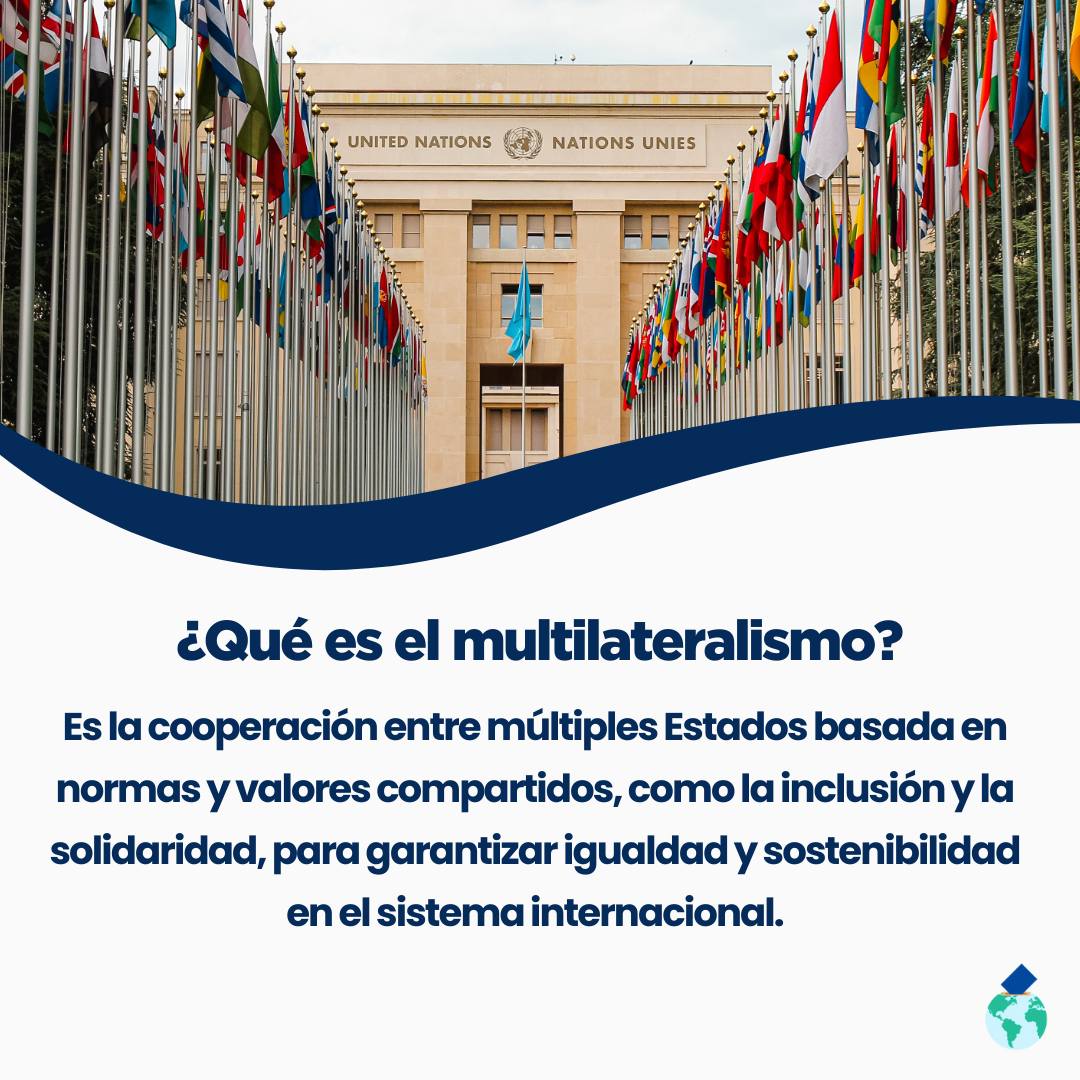 UNITED NATIONS NATIONS UNIES

¿Qué es el multilateralismo?

Es la cooperación entre múltiples Estados basada en normas y valores compartidos, como la inclusión y la solidaridad, para garantizar igualdad y sostenibilidad en el sistema internacional.